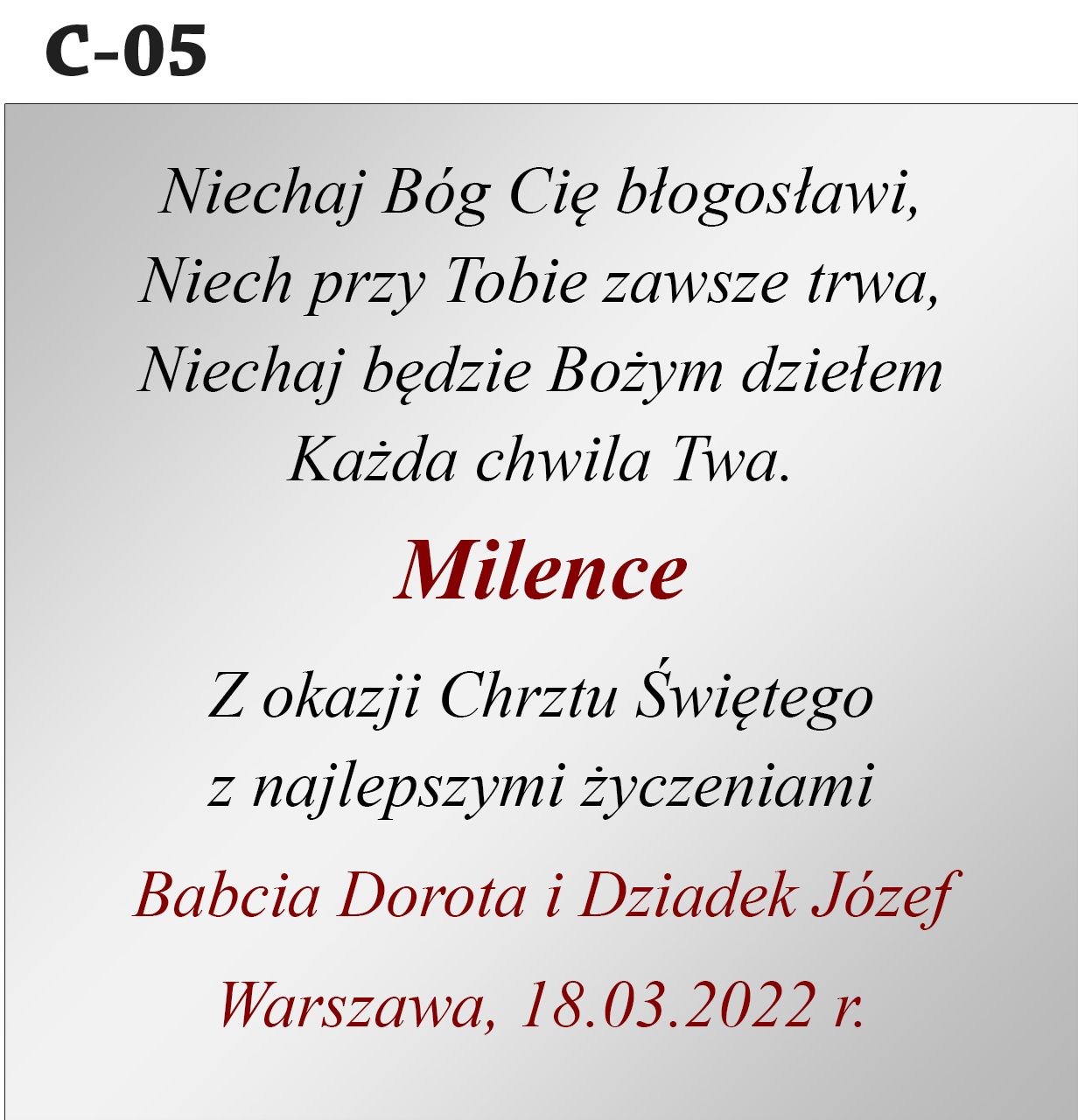 C-05

Niechaj Bóg Cię błogosławi,
Niech przy Tobie zawsze trwa,
Niechaj będzie Bożym dziełem
Każda chwila Twa.

Milence

Z okazji Chrztu Świętego
z najlepszymi życzeniami

Babcia Dorota i Dziadek Józef

Warszawa, 18.03.2022 r.